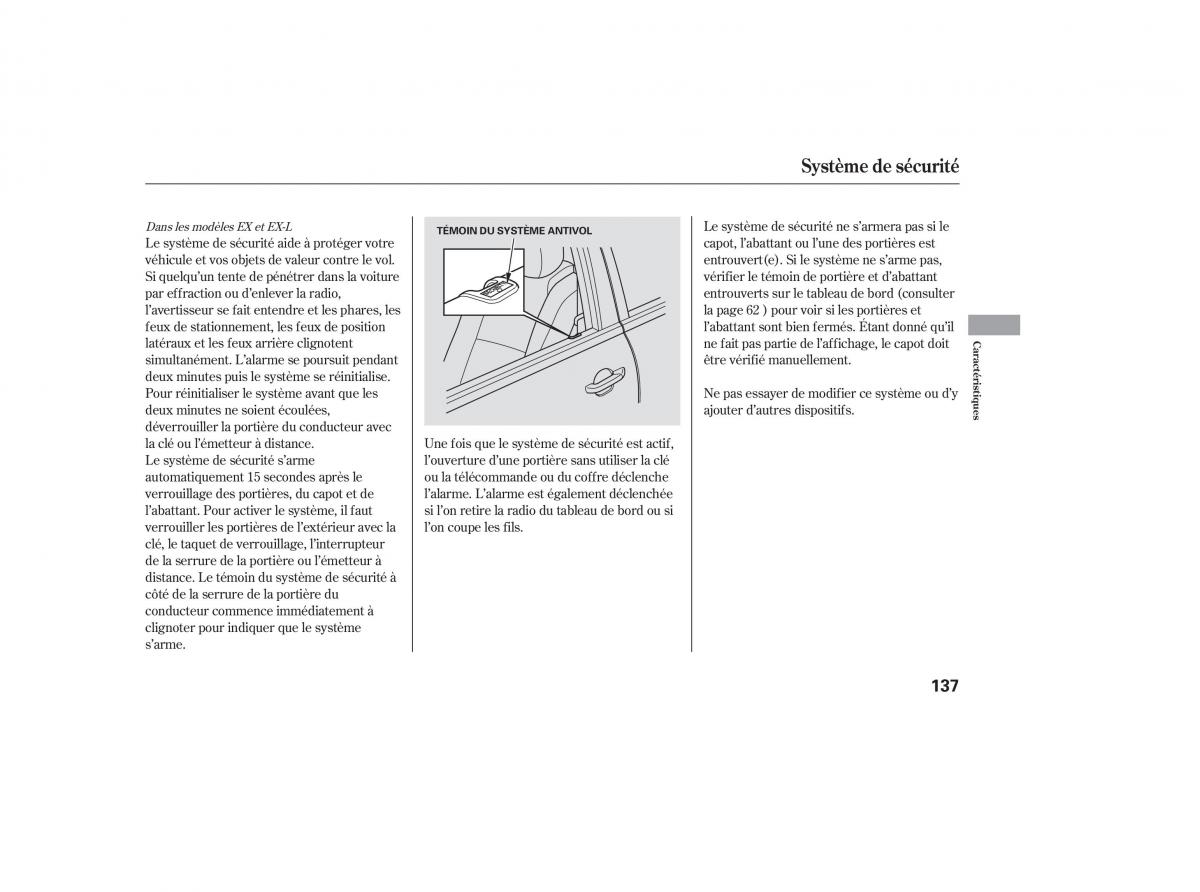 Système de sécurité

Dans les modèles EX et EX-L
Le système de sécurité aide à protéger votre véhicule et vos objets de valeur contre le vol. Si quelqu'un tente de pénétrer dans la voiture par effraction ou d'enlever la radio, l'avertisseur se fait entendre et les phares, les feux de stationnement, les feux de position latéraux et les feux arrière clignotent simultanément. L'alarme se poursuit pendant deux minutes puis le système se réinitialise. Pour réinitialiser le système avant que les deux minutes ne soient écoulées, déverrouiller la portière du conducteur avec la clé ou l'émetteur à distance.
Le système de sécurité s'arme automatiquement 15 secondes après le verrouillage des portières, du capot et de l'abattant. Pour activer le système, il faut verrouiller les portières de l'extérieur avec la clé, le taquet de verrouillage, l'interrupteur de la serrure de la portière ou l'émetteur à distance. Le témoin du système de sécurité à côté de la serrure de la portière du conducteur commence immédiatement à clignoter pour indiquer que le système s'arme.

TÉMOIN DU SYSTÈME ANTIVOL

Une fois que le système de sécurité est actif, l'ouverture d'une portière sans utiliser la clé ou la télécommande ou du coffre déclenche l'alarme. L'alarme est également déclenchée si l'on retire la radio du tableau de bord ou si l'on coupe les fils.

Le système de sécurité ne s'armera pas si le capot, l'abattant ou l'une des portières est entrouvert(e). Si le système ne s'arme pas, vérifier le témoin de portière et d'abattant entrouverts sur le tableau de bord (consulter la page 62 ) pour voir si les portières et l'abattant sont bien fermés. Étant donné qu'il ne fait pas partie de l'affichage, le capot doit être vérifié manuellement.

Ne pas essayer de modifier ce système ou d'y ajouter d'autres dispositifs.

Caractéristiques

137